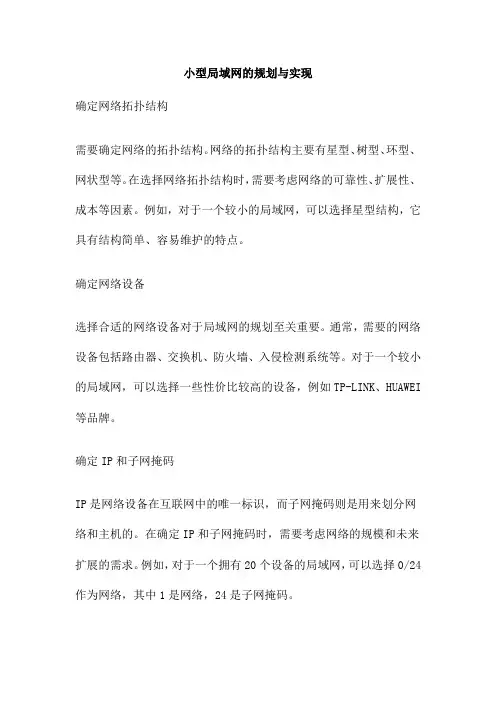 小型局域网的规划与实现

确定网络拓扑结构

需要确定网络的拓扑结构。网络的拓扑结构主要有星型、树型、环型、网状型等。在选择网络拓扑结构时，需要考虑网络的可靠性、扩展性、成本等因素。例如，对于一个较小的局域网，可以选择星型结构，它具有结构简单、容易维护的特点。

确定网络设备

选择合适的网络设备对于局域网的规划至关重要。通常，需要的网络设备包括路由器、交换机、防火墙、入侵检测系统等。对于一个较小的局域网，可以选择一些性价比较高的设备，例如TP-LINK、HUAWEI等品牌。

确定IP和子网掩码

IP是网络设备在互联网中的唯一标识，而子网掩码则是用来划分网络和主机的。在确定IP和子网掩码时，需要考虑网络的规模和未来扩展的需求。例如，对于一个拥有20个设备的局域网，可以选择0/24作为网络，其中1是网络，24是子网掩码。